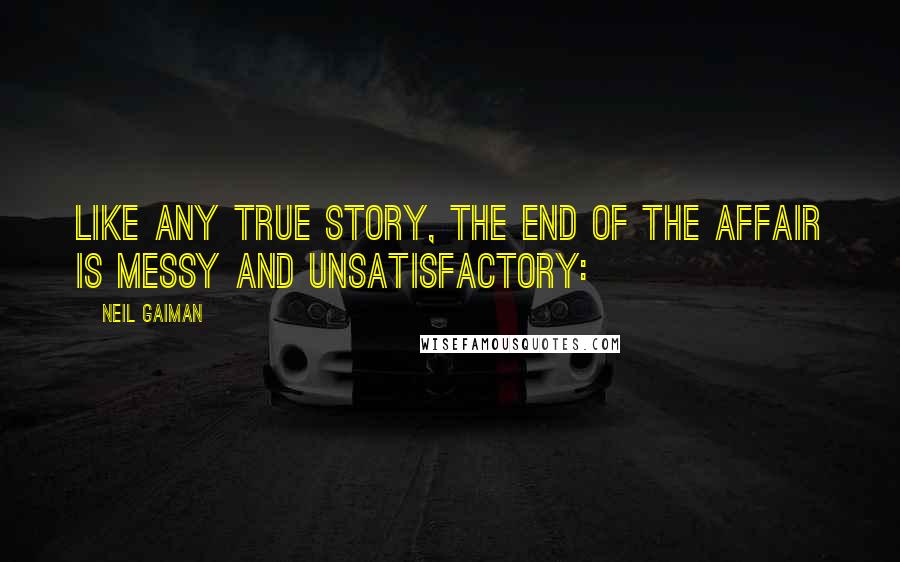 LIKE ANY TRUE STORY, THE END OF THE AFFAIR IS MESSY AND UNSATISFACTORY:

NEIL GAIMAN

WISEFAMOUSQUOTES.COM